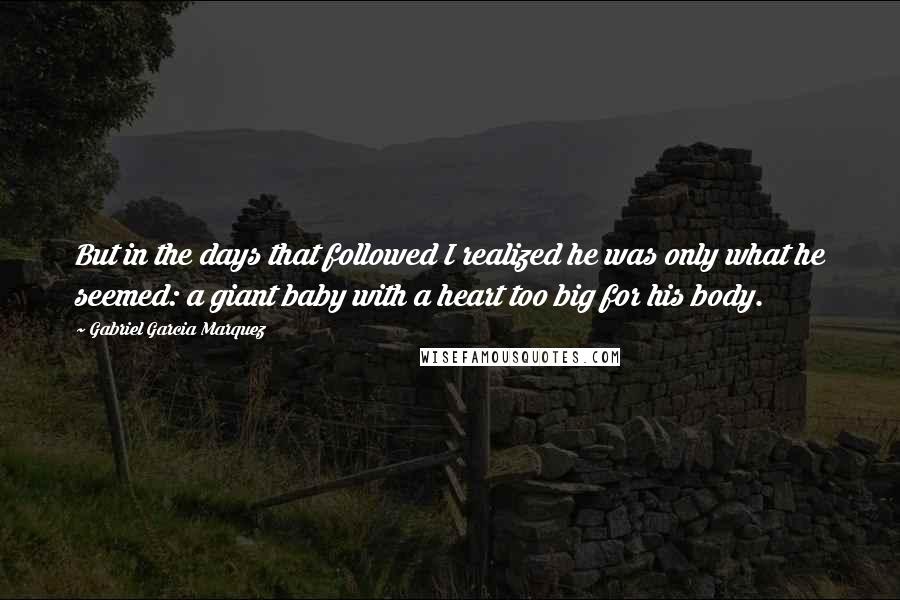 But in the days that followed I realized he was only what he seemed: a giant baby with a heart too big for his body.

~ Gabriel Garcia Marquez

WISEFAMOUSQUOTES.COM